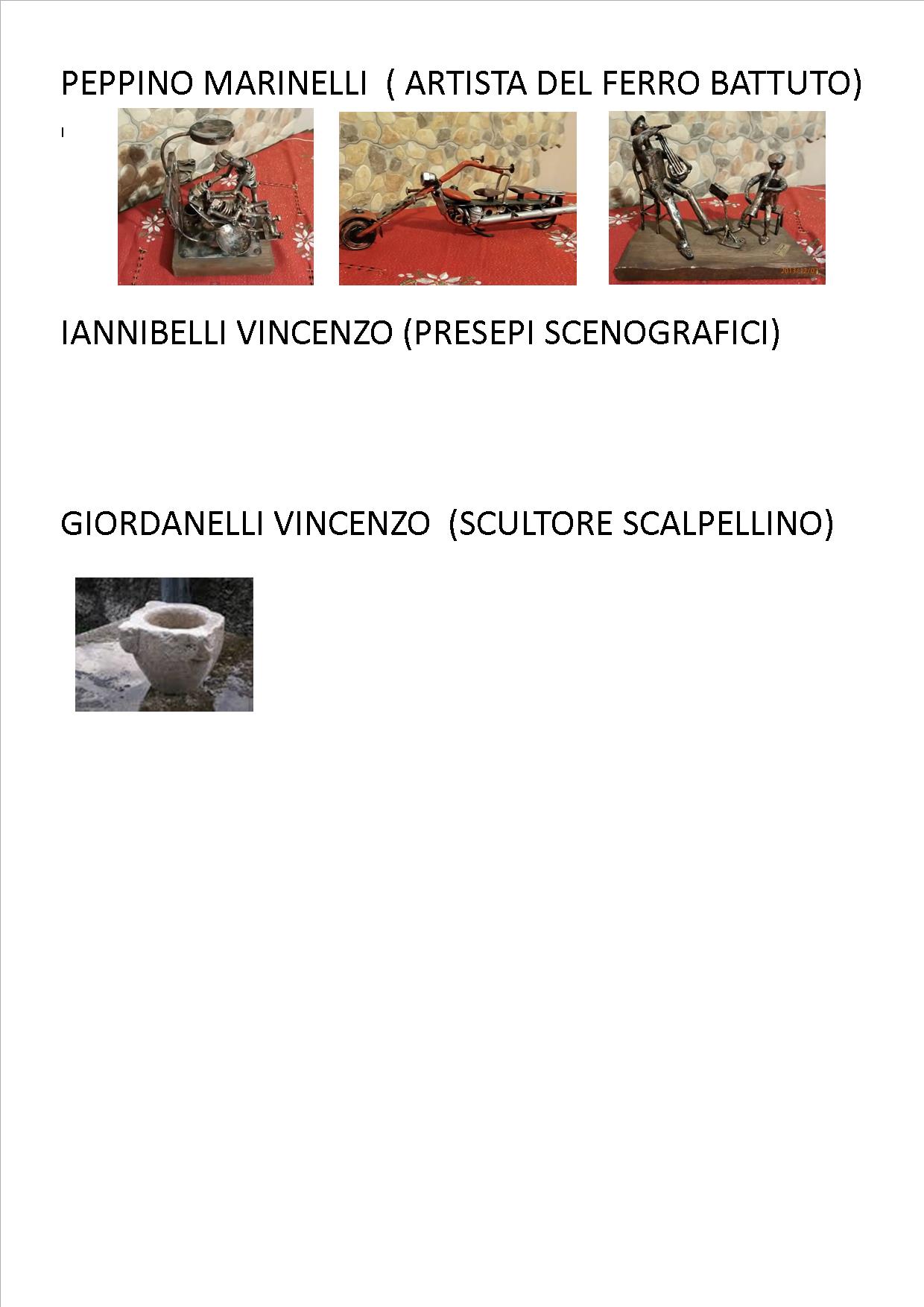 PEPPINO MARINELLI ( ARTISTA DEL FERRO BATTUTO)

2013/12/01

IANNIBELLI VINCENZO (PRESEPI SCENOGRAFICI)

GIORDANELLI VINCENZO (SCULTORE SCALPELLINO)